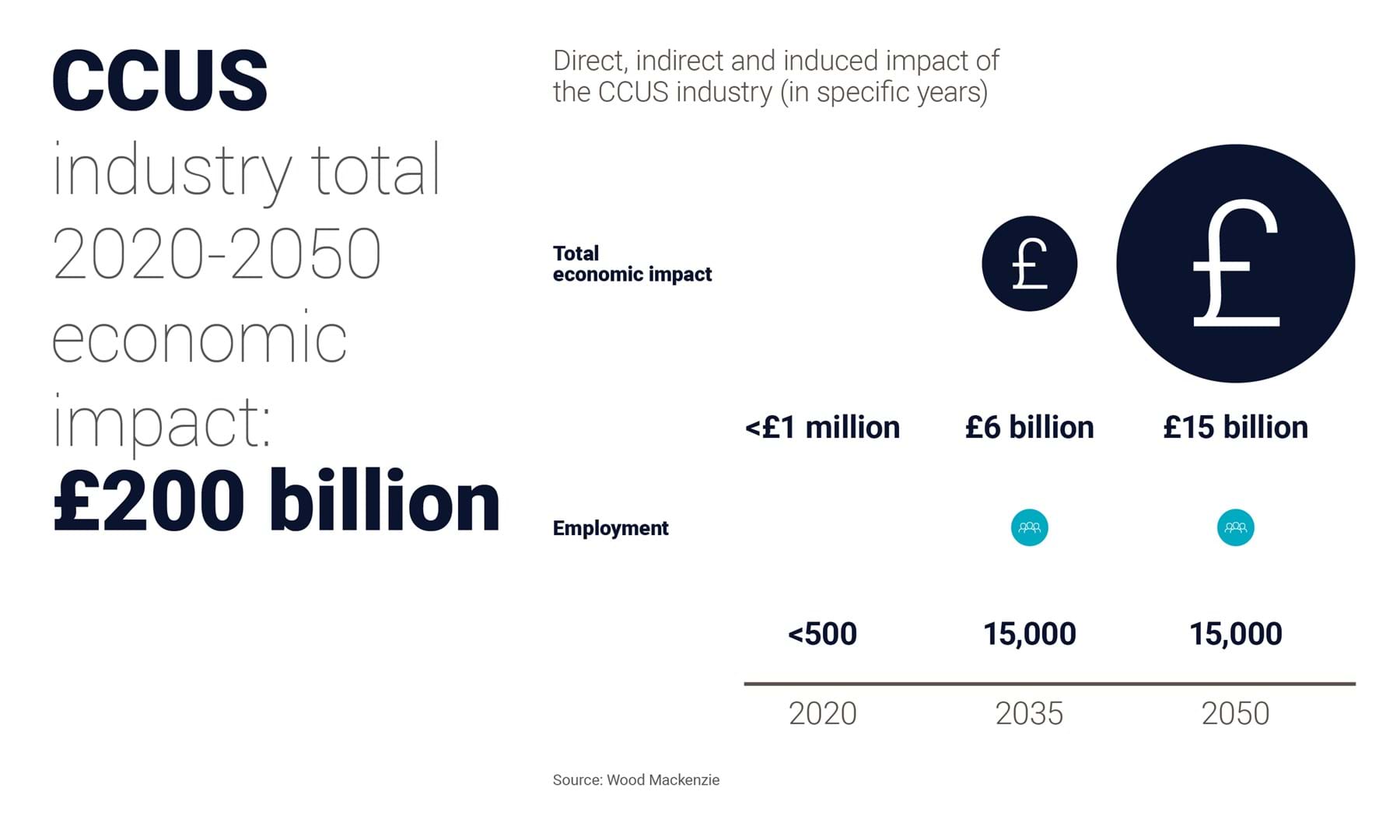 CCUS industry total 2020-2050 economic impact: £200 billion

Direct, indirect and induced impact of the CCUS industry (in specific years)

Total economic impact

£

£

<£1 million £6 billion £15 billion

Employment

<500 15,000 15,000

2020 2035 2050

Source: Wood Mackenzie